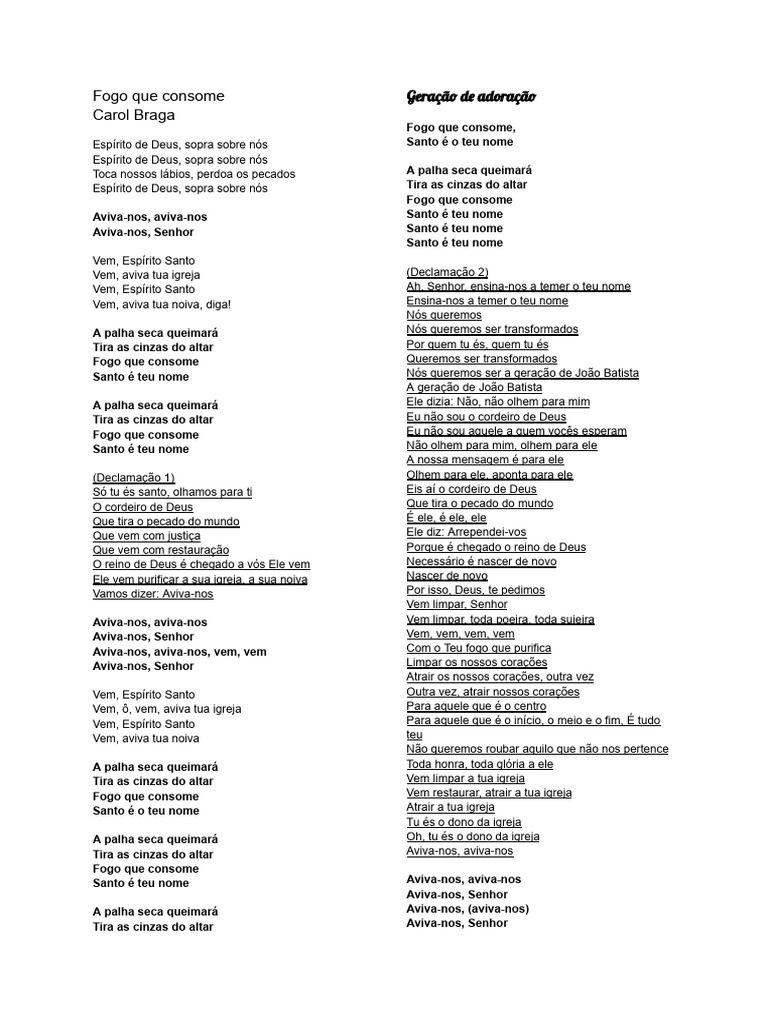 Fogo que consome
Carol Braga

Espírito de Deus, sopra sobre nós
Espírito de Deus, sopra sobre nós
Toca nossos lábios, perdoa os pecados
Espírito de Deus, sopra sobre nós

Aviva-nos, aviva-nos
Aviva-nos, Senhor

Vem, Espírito Santo
Vem, aviva tua igreja
Vem, Espírito Santo
Vem, aviva tua noiva, diga!

A palha seca queimará
Tira as cinzas do altar
Fogo que consome
Santo é teu nome

A palha seca queimará
Tira as cinzas do altar
Fogo que consome
Santo é teu nome

(Declamação 1)
Só tu és santo, olhamos para ti
O cordeiro de Deus
Que tira o pecado do mundo
Que vem com justiça
Que vem com restauração
O reino de Deus é chegado a vós Ele vem
Ele vem purificar a sua igreja, a sua noiva
Vamos dizer: Aviva-nos

Aviva-nos, aviva-nos
Aviva-nos, Senhor
Aviva-nos, aviva-nos, vem, vem
Aviva-nos, Senhor

Vem, Espírito Santo
Vem, ô, vem, aviva tua igreja
Vem, Espírito Santo
Vem, aviva tua noiva

A palha seca queimará
Tira as cinzas do altar
Fogo que consome
Santo é o teu nome

A palha seca queimará
Tira as cinzas do altar
Fogo que consome
Santo é teu nome

A palha seca queimará
Tira as cinzas do altar

Geração de adoração

Fogo que consome,
Santo é o teu nome

A palha seca queimará
Tira as cinzas do altar
Fogo que consome
Santo é teu nome
Santo é teu nome
Santo é teu nome

(Declamação 2)
Ah, Senhor, ensina-nos a temer o teu nome
Ensina-nos a temer o teu nome
Nós queremos
Nós queremos ser transformados
Por quem tu és, quem tu és
Queremos ser transformados
Nós queremos ser a geração de João Batista
A geração de João Batista
Ele dizia: Não, não olhem para mim
Eu não sou o cordeiro de Deus
Eu não sou aquele a quem vocês esperam
Não olhem para mim, olhem para ele
A nossa mensagem é para ele
Olhem para ele, aponta para ele
Eis aí o cordeiro de Deus
Que tira o pecado do mundo
É ele, é ele, ele
Ele diz: Arrependei-vos
Porque é chegado o reino de Deus
Necessário é nascer de novo
Nascer de novo
Por isso, Deus, te pedimos
Vem limpar, Senhor
Vem limpar, toda poeira, toda sujeira
Vem, vem, vem, vem
Com o Teu fogo que purifica
Limpar os nossos corações
Atrair os nossos corações, outra vez
Outra vez, atrair nossos corações
Para aquele que é o centro
Para aquele que é o início, o meio e o fim, É tudo teu
Não queremos roubar aquilo que não nos pertence
Toda honra, toda glória a ele
Vem limpar a tua igreja
Vem restaurar, atrair a tua igreja
Atrair a tua igreja
Tu és o dono da igreja
Oh, tu és o dono da igreja
Aviva-nos, aviva-nos

Aviva-nos, aviva-nos
Aviva-nos, Senhor
Aviva-nos, (aviva-nos)
Aviva-nos, Senhor